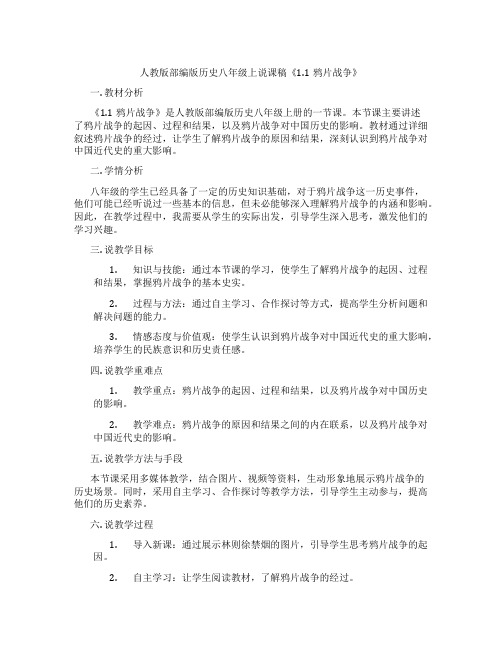 人教版部编版历史八年级上说课稿《1.1 鸦片战争》

一. 教材分析

《1.1 鸦片战争》是人教版部编版历史八年级上册的一节课。本节课主要讲述了鸦片战争的起因、过程和结果，以及鸦片战争对中国历史的影响。教材通过详细叙述鸦片战争的经过，让学生了解鸦片战争的原因和结果，深刻认识到鸦片战争对中国近代史的重大影响。

二. 学情分析

八年级的学生已经具备了一定的历史知识基础，对于鸦片战争这一历史事件，他们可能已经听说过一些基本的信息，但未必能够深入理解鸦片战争的内涵和影响。因此，在教学过程中，我需要从学生的实际出发，引导学生深入思考，激发他们的学习兴趣。

三. 说教学目标

1. 知识与技能：通过本节课的学习，使学生了解鸦片战争的起因、过程和结果，掌握鸦片战争的基本史实。

2. 过程与方法：通过自主学习、合作探讨等方式，提高学生分析问题和解决问题的能力。

3. 情感态度与价值观：使学生认识到鸦片战争对中国近代史的重大影响，培养学生的民族意识和历史责任感。

四. 说教学重难点

1. 教学重点：鸦片战争的起因、过程和结果，以及鸦片战争对中国历史的影响。

2. 教学难点：鸦片战争的原因和结果之间的内在联系，以及鸦片战争对中国近代史的影响。

五. 说教学方法与手段

本节课采用多媒体教学，结合图片、视频等资料，生动形象地展示鸦片战争的历史场景。同时，采用自主学习、合作探讨等教学方法，引导学生主动参与，提高他们的历史素养。

六. 说教学过程

1. 导入新课：通过展示林则徐禁烟的图片，引导学生思考鸦片战争的起因。

2. 自主学习：让学生阅读教材，了解鸦片战争的经过。